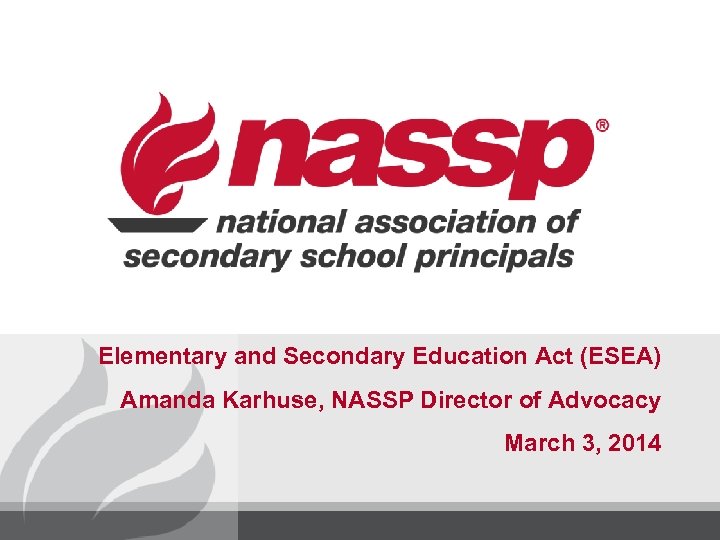 nassp®

national association of
secondary school principals

Elementary and Secondary Education Act (ESEA)

Amanda Karhuse, NASSP Director of Advocacy

March 3, 2014